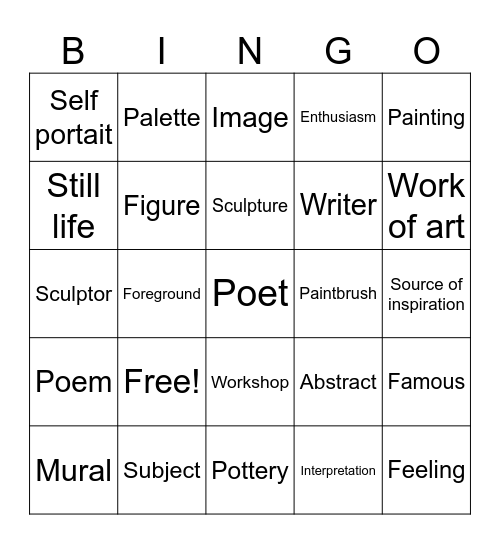 | B | I | N | G | O |
|---|---|---|---|---|
| Self portait | Palette | Image | Enthusiasm | Painting |
| Still life | Figure | Sculpture | Writer | Work of art |
| Sculptor | Foreground | Poet | Paintbrush | Source of inspiration |
| Poem | Free! | Workshop | Abstract | Famous |
| Mural | Subject | Pottery | Interpretation | Feeling |